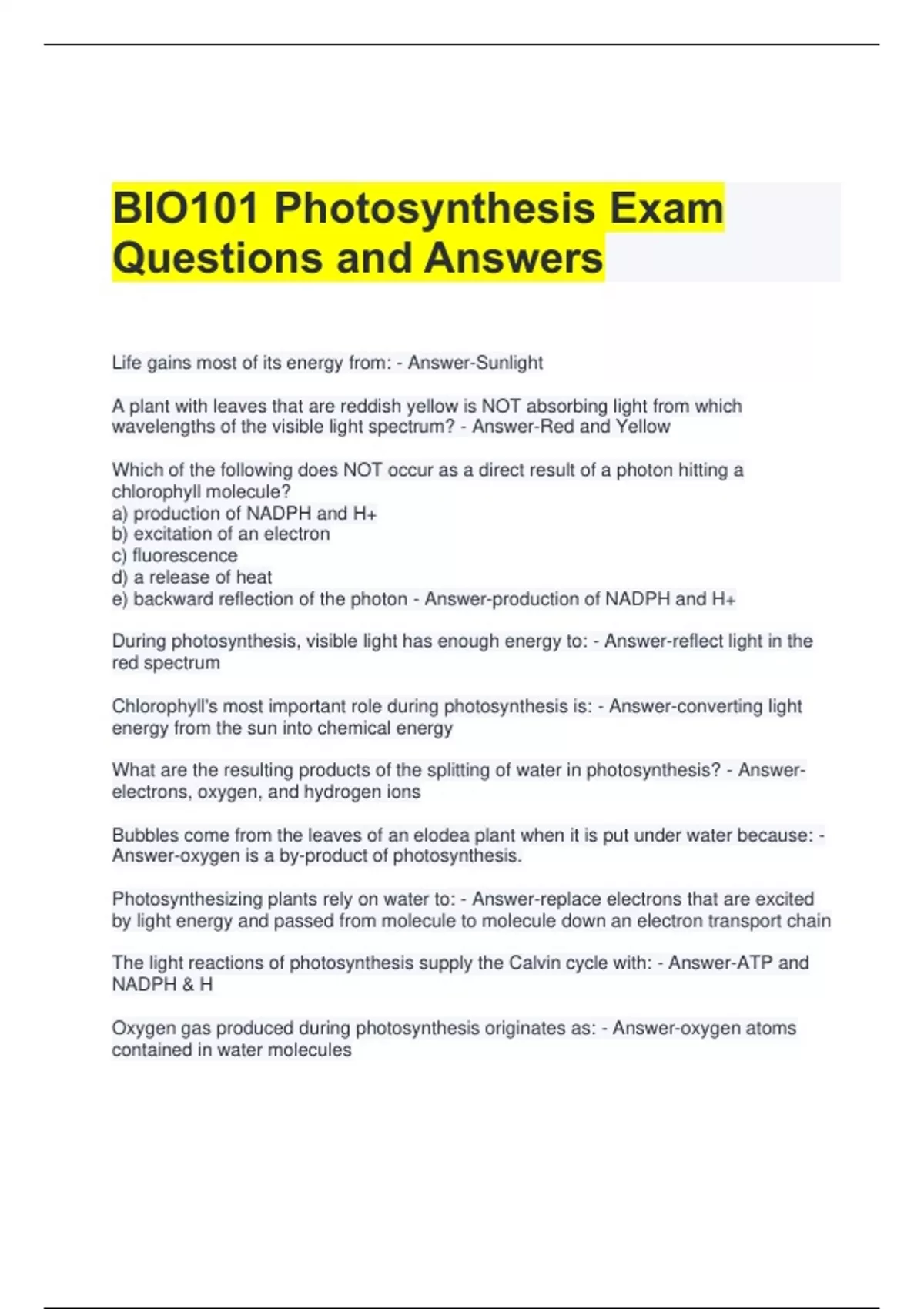 BIO101 Photosynthesis Exam Questions and Answers

Life gains most of its energy from: - Answer-Sunlight

A plant with leaves that are reddish yellow is NOT absorbing light from which wavelengths of the visible light spectrum? - Answer-Red and Yellow

Which of the following does NOT occur as a direct result of a photon hitting a chlorophyll molecule?
a) production of NADPH and H+
b) excitation of an electron
c) fluorescence
d) a release of heat
e) backward reflection of the photon - Answer-production of NADPH and H+

During photosynthesis, visible light has enough energy to: - Answer-reflect light in the red spectrum

Chlorophyll's most important role during photosynthesis is: - Answer-converting light energy from the sun into chemical energy

What are the resulting products of the splitting of water in photosynthesis? - Answer-electrons, oxygen, and hydrogen ions

Bubbles come from the leaves of an elodea plant when it is put under water because: - Answer-oxygen is a by-product of photosynthesis.

Photosynthesizing plants rely on water to: - Answer-replace electrons that are excited by light energy and passed from molecule to molecule down an electron transport chain

The light reactions of photosynthesis supply the Calvin cycle with: - Answer-ATP and NADPH & H

Oxygen gas produced during photosynthesis originates as: - Answer-oxygen atoms contained in water molecules